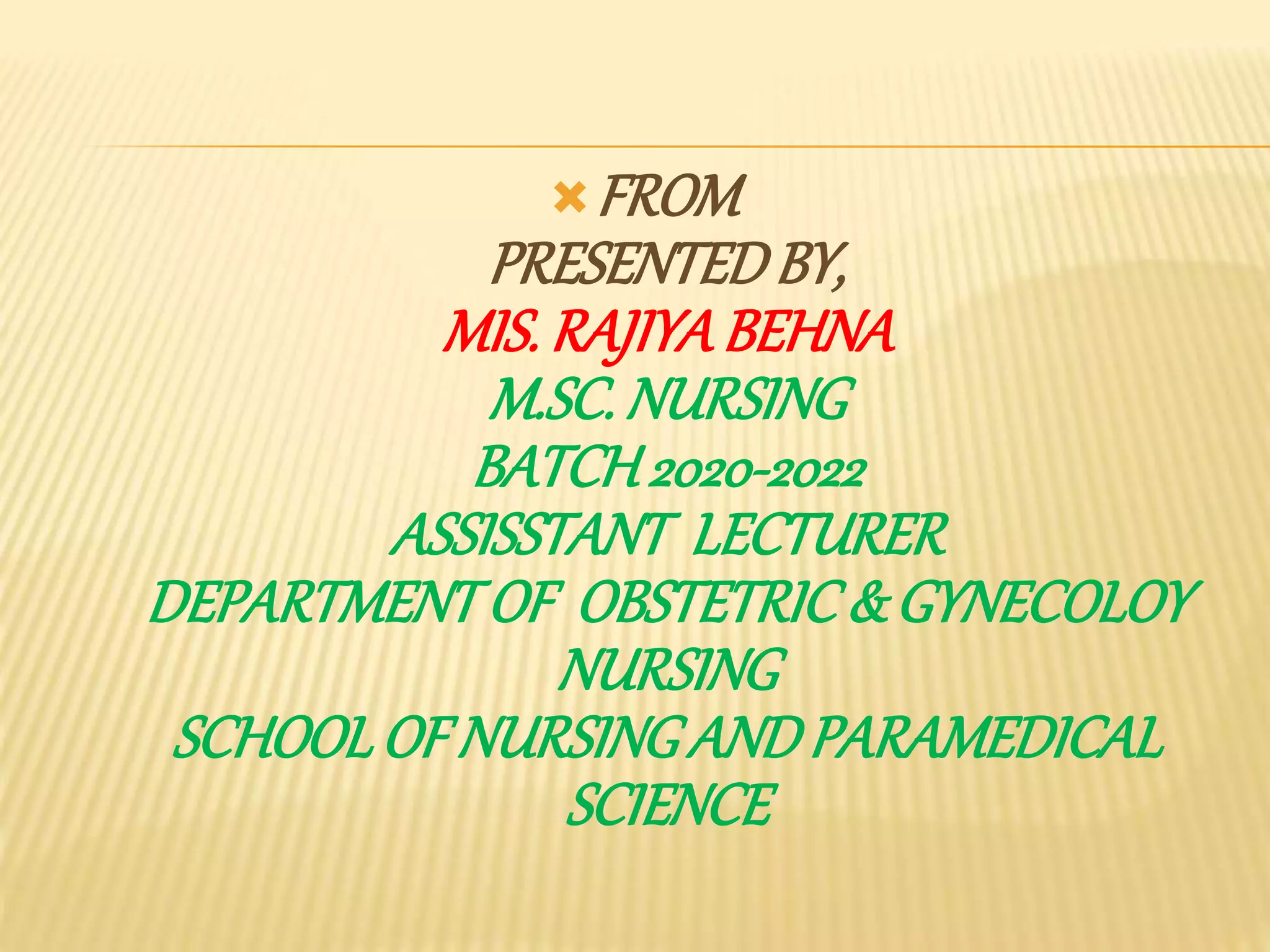 FROM
PRESENTED BY,
MIS. RAJIYA BEHNA
M.SC. NURSING
BATCH 2020-2022
ASSISSTANT LECTURER
DEPARTMENT OF OBSTETRIC & GYNECOLOY NURSING
SCHOOL OF NURSING AND PARAMEDICAL SCIENCE